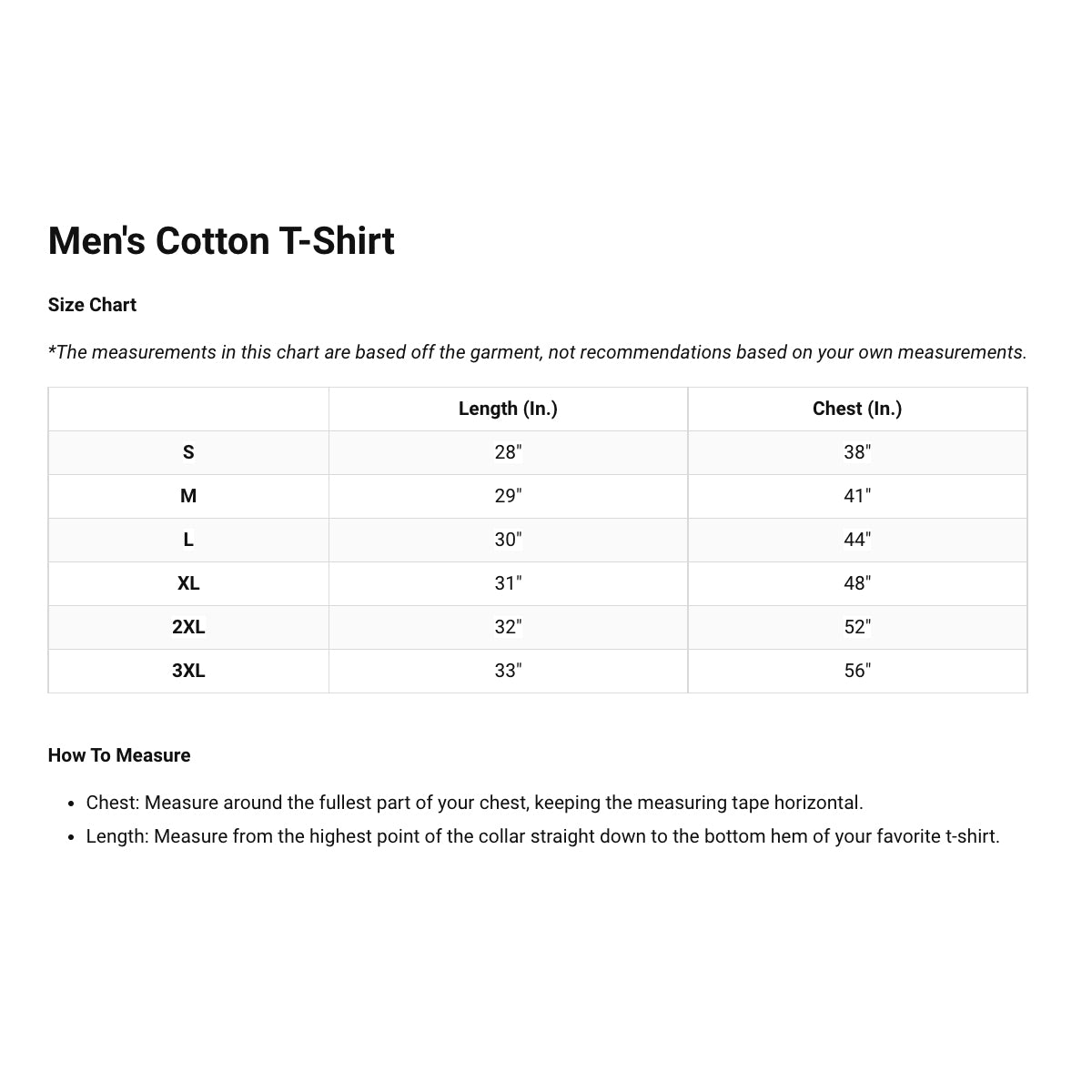 Men's Cotton T-Shirt

Size Chart

*The measurements in this chart are based off the garment, not recommendations based on your own measurements.

| | Length (In.) | Chest (In.) |
|---|---|---|
| S | 28" | 38" |
| M | 29" | 41" |
| L | 30" | 44" |
| XL | 31" | 48" |
| 2XL | 32" | 52" |
| 3XL | 33" | 56" |

How To Measure

- Chest: Measure around the fullest part of your chest, keeping the measuring tape horizontal.
- Length: Measure from the highest point of the collar straight down to the bottom hem of your favorite t-shirt.